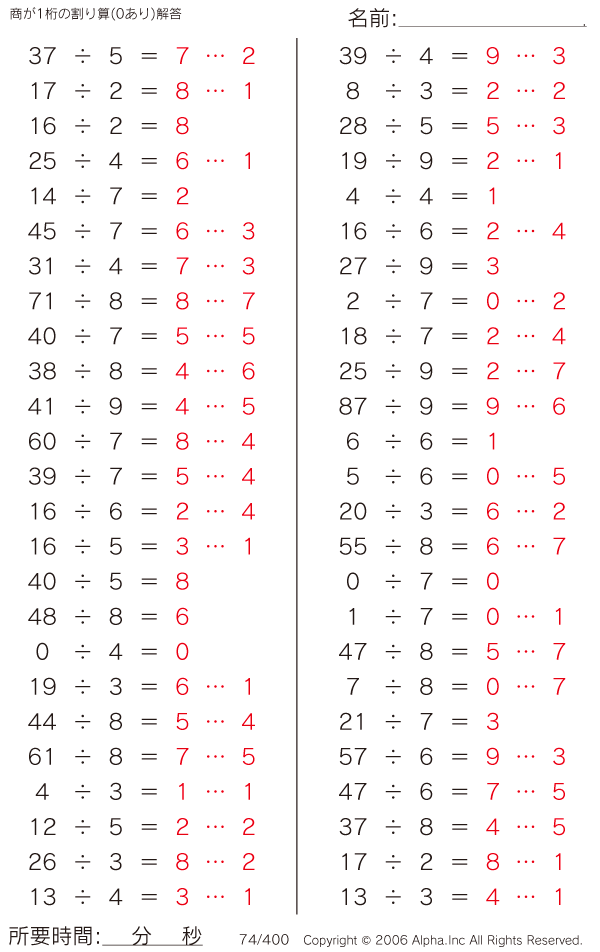 商が1桁の割り算(0あり)解答

名前:

$37 \div 5 = 7 \cdots 2$
$17 \div 2 = 8 \cdots 1$
$16 \div 2 = 8$
$25 \div 4 = 6 \cdots 1$
$14 \div 7 = 2$
$45 \div 7 = 6 \cdots 3$
$31 \div 4 = 7 \cdots 3$
$71 \div 8 = 8 \cdots 7$
$40 \div 7 = 5 \cdots 5$
$38 \div 8 = 4 \cdots 6$
$41 \div 9 = 4 \cdots 5$
$60 \div 7 = 8 \cdots 4$
$39 \div 7 = 5 \cdots 4$
$16 \div 6 = 2 \cdots 4$
$16 \div 5 = 3 \cdots 1$
$40 \div 5 = 8$
$48 \div 8 = 6$
$0 \div 4 = 0$
$19 \div 3 = 6 \cdots 1$
$44 \div 8 = 5 \cdots 4$
$61 \div 8 = 7 \cdots 5$
$4 \div 3 = 1 \cdots 1$
$12 \div 5 = 2 \cdots 2$
$26 \div 3 = 8 \cdots 2$
$13 \div 4 = 3 \cdots 1$

$39 \div 4 = 9 \cdots 3$
$8 \div 3 = 2 \cdots 2$
$28 \div 5 = 5 \cdots 3$
$19 \div 9 = 2 \cdots 1$
$4 \div 4 = 1$
$16 \div 6 = 2 \cdots 4$
$27 \div 9 = 3$
$2 \div 7 = 0 \cdots 2$
$18 \div 7 = 2 \cdots 4$
$25 \div 9 = 2 \cdots 7$
$87 \div 9 = 9 \cdots 6$
$6 \div 6 = 1$
$5 \div 6 = 0 \cdots 5$
$20 \div 3 = 6 \cdots 2$
$55 \div 8 = 6 \cdots 7$
$0 \div 7 = 0$
$1 \div 7 = 0 \cdots 1$
$47 \div 8 = 5 \cdots 7$
$7 \div 8 = 0 \cdots 7$
$21 \div 7 = 3$
$57 \div 6 = 9 \cdots 3$
$47 \div 6 = 7 \cdots 5$
$37 \div 8 = 4 \cdots 5$
$17 \div 2 = 8 \cdots 1$
$13 \div 3 = 4 \cdots 1$

所要時間: 分 秒　74/400　Copyright © 2006 Alpha.Inc All Rights Reserved.